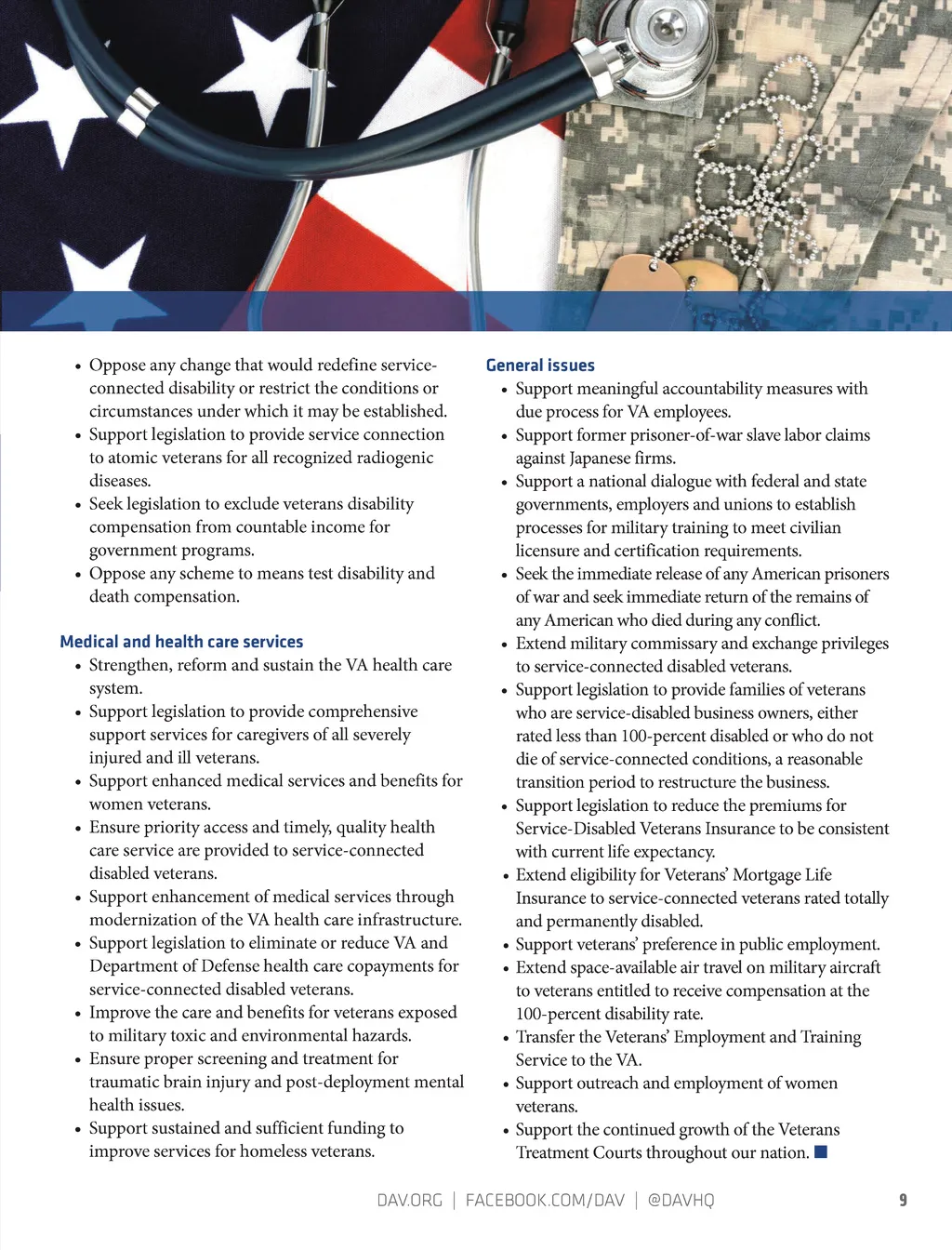 • Oppose any change that would redefine service-connected disability or restrict the conditions or circumstances under which it may be established.
• Support legislation to provide service connection to atomic veterans for all recognized radiogenic diseases.
• Seek legislation to exclude veterans disability compensation from countable income for government programs.
• Oppose any scheme to means test disability and death compensation.

Medical and health care services
• Strengthen, reform and sustain the VA health care system.
• Support legislation to provide comprehensive support services for caregivers of all severely injured and ill veterans.
• Support enhanced medical services and benefits for women veterans.
• Ensure priority access and timely, quality health care service are provided to service-connected disabled veterans.
• Support enhancement of medical services through modernization of the VA health care infrastructure.
• Support legislation to eliminate or reduce VA and Department of Defense health care copayments for service-connected disabled veterans.
• Improve the care and benefits for veterans exposed to military toxic and environmental hazards.
• Ensure proper screening and treatment for traumatic brain injury and post-deployment mental health issues.
• Support sustained and sufficient funding to improve services for homeless veterans.

General issues
• Support meaningful accountability measures with due process for VA employees.
• Support former prisoner-of-war slave labor claims against Japanese firms.
• Support a national dialogue with federal and state governments, employers and unions to establish processes for military training to meet civilian licensure and certification requirements.
• Seek the immediate release of any American prisoners of war and seek immediate return of the remains of any American who died during any conflict.
• Extend military commissary and exchange privileges to service-connected disabled veterans.
• Support legislation to provide families of veterans who are service-disabled business owners, either rated less than 100-percent disabled or who do not die of service-connected conditions, a reasonable transition period to restructure the business.
• Support legislation to reduce the premiums for Service-Disabled Veterans Insurance to be consistent with current life expectancy.
• Extend eligibility for Veterans' Mortgage Life Insurance to service-connected veterans rated totally and permanently disabled.
• Support veterans' preference in public employment.
• Extend space-available air travel on military aircraft to veterans entitled to receive compensation at the 100-percent disability rate.
• Transfer the Veterans' Employment and Training Service to the VA.
• Support outreach and employment of women veterans.
• Support the continued growth of the Veterans Treatment Courts throughout our nation.

DAV.ORG | FACEBOOK.COM/DAV | @DAVHQ 9